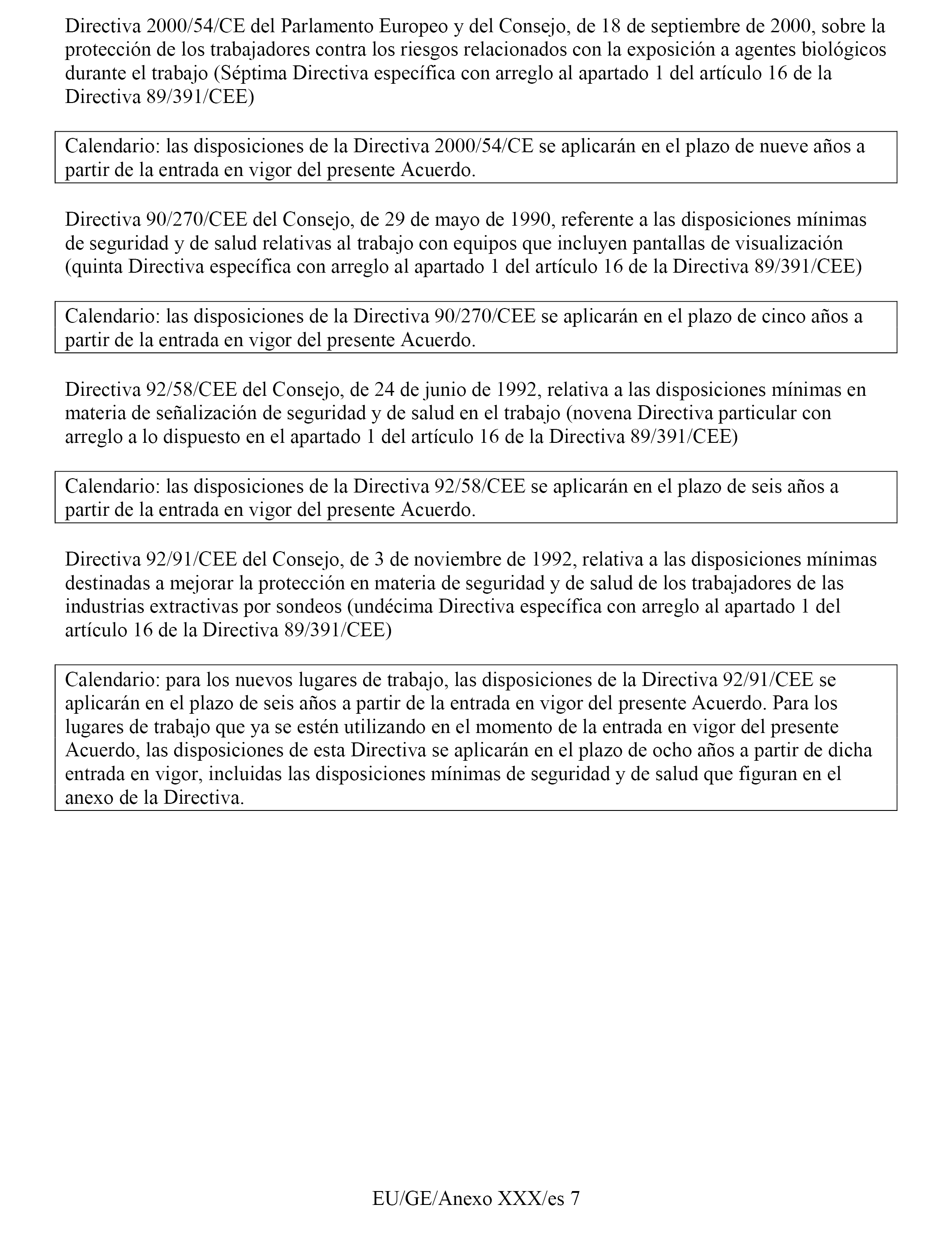 Directiva 2000/54/CE del Parlamento Europeo y del Consejo, de 18 de septiembre de 2000, sobre la protección de los trabajadores contra los riesgos relacionados con la exposición a agentes biológicos durante el trabajo (Séptima Directiva específica con arreglo al apartado 1 del artículo 16 de la Directiva 89/391/CEE)

Calendario: las disposiciones de la Directiva 2000/54/CE se aplicarán en el plazo de nueve años a partir de la entrada en vigor del presente Acuerdo.

Directiva 90/270/CEE del Consejo, de 29 de mayo de 1990, referente a las disposiciones mínimas de seguridad y de salud relativas al trabajo con equipos que incluyen pantallas de visualización (quinta Directiva específica con arreglo al apartado 1 del artículo 16 de la Directiva 89/391/CEE)

Calendario: las disposiciones de la Directiva 90/270/CEE se aplicarán en el plazo de cinco años a partir de la entrada en vigor del presente Acuerdo.

Directiva 92/58/CEE del Consejo, de 24 de junio de 1992, relativa a las disposiciones mínimas en materia de señalización de seguridad y de salud en el trabajo (novena Directiva particular con arreglo a lo dispuesto en el apartado 1 del artículo 16 de la Directiva 89/391/CEE)

Calendario: las disposiciones de la Directiva 92/58/CEE se aplicarán en el plazo de seis años a partir de la entrada en vigor del presente Acuerdo.

Directiva 92/91/CEE del Consejo, de 3 de noviembre de 1992, relativa a las disposiciones mínimas destinadas a mejorar la protección en materia de seguridad y de salud de los trabajadores de las industrias extractivas por sondeos (undécima Directiva específica con arreglo al apartado 1 del artículo 16 de la Directiva 89/391/CEE)

Calendario: para los nuevos lugares de trabajo, las disposiciones de la Directiva 92/91/CEE se aplicarán en el plazo de seis años a partir de la entrada en vigor del presente Acuerdo. Para los lugares de trabajo que ya se estén utilizando en el momento de la entrada en vigor del presente Acuerdo, las disposiciones de esta Directiva se aplicarán en el plazo de ocho años a partir de dicha entrada en vigor, incluidas las disposiciones mínimas de seguridad y de salud que figuran en el anexo de la Directiva.

EU/GE/Anexo XXX/es 7